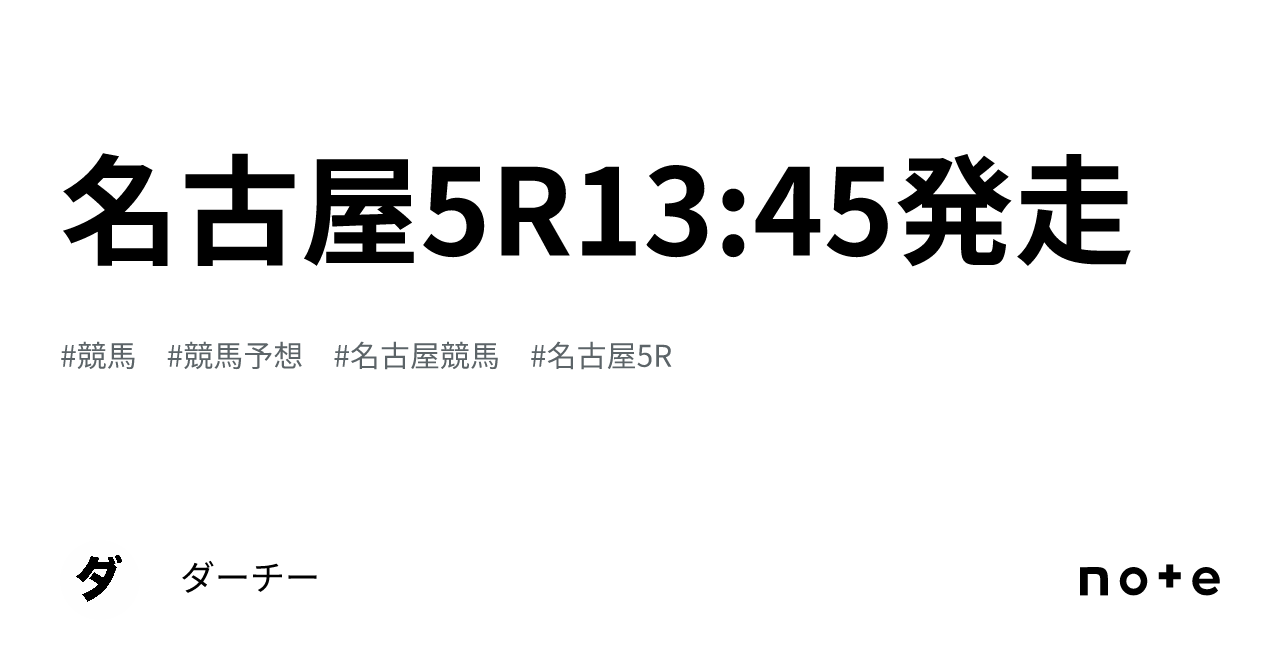 名古屋5R13:45発走

#競馬 #競馬予想 #名古屋競馬 #名古屋5R

ダ

ダーチー

note